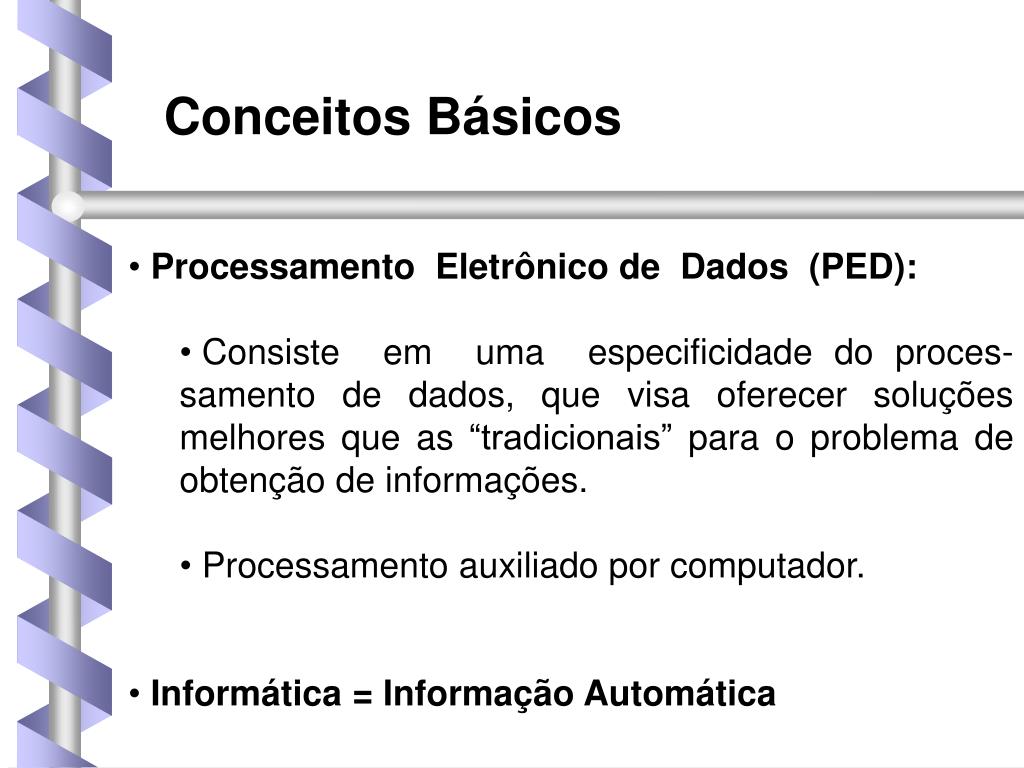 Conceitos Básicos

• Processamento Eletrônico de Dados (PED):

• Consiste em uma especificidade do processamento de dados, que visa oferecer soluções melhores que as “tradicionais” para o problema de obtenção de informações.

• Processamento auxiliado por computador.

• Informática = Informação Automática